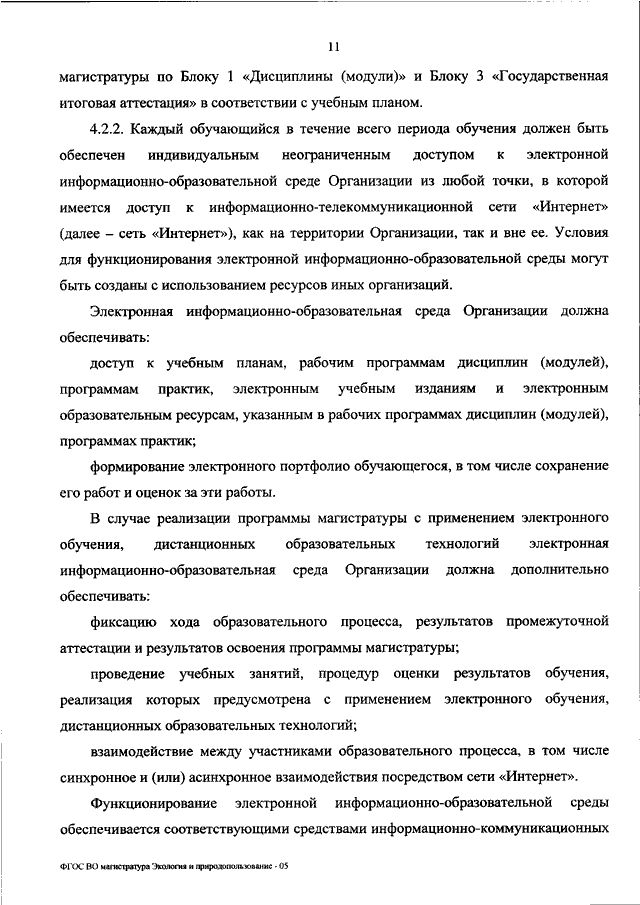 11

магистратуры по Блоку 1 «Дисциплины (модули)» и Блоку 3 «Государственная итоговая аттестация» в соответствии с учебным планом.

4.2.2. Каждый обучающийся в течение всего периода обучения должен быть обеспечен индивидуальным неограниченным доступом к электронной информационно-образовательной среде Организации из любой точки, в которой имеется доступ к информационно-телекоммуникационной сети «Интернет» (далее – сеть «Интернет»), как на территории Организации, так и вне ее. Условия для функционирования электронной информационно-образовательной среды могут быть созданы с использованием ресурсов иных организаций.

Электронная информационно-образовательная среда Организации должна обеспечивать:

доступ к учебным планам, рабочим программам дисциплин (модулей), программам практик, электронным учебным изданиям и электронным образовательным ресурсам, указанным в рабочих программах дисциплин (модулей), программах практик;

формирование электронного портфолио обучающегося, в том числе сохранение его работ и оценок за эти работы.

В случае реализации программы магистратуры с применением электронного обучения, дистанционных образовательных технологий электронная информационно-образовательная среда Организации должна дополнительно обеспечивать:

фиксацию хода образовательного процесса, результатов промежуточной аттестации и результатов освоения программы магистратуры;

проведение учебных занятий, процедур оценки результатов обучения, реализация которых предусмотрена с применением электронного обучения, дистанционных образовательных технологий;

взаимодействие между участниками образовательного процесса, в том числе синхронное и (или) асинхронное взаимодействия посредством сети «Интернет».

Функционирование электронной информационно-образовательной среды обеспечивается соответствующими средствами информационно-коммуникационных

ФГОС ВО магистратура Экология и природопользование - 05